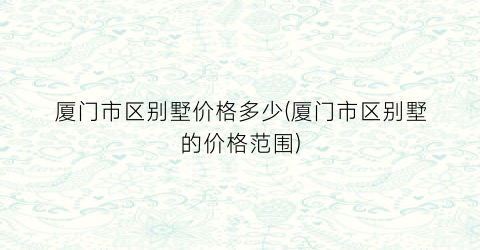 厦门市区别墅价格多少(厦门市区别墅的价格范围)